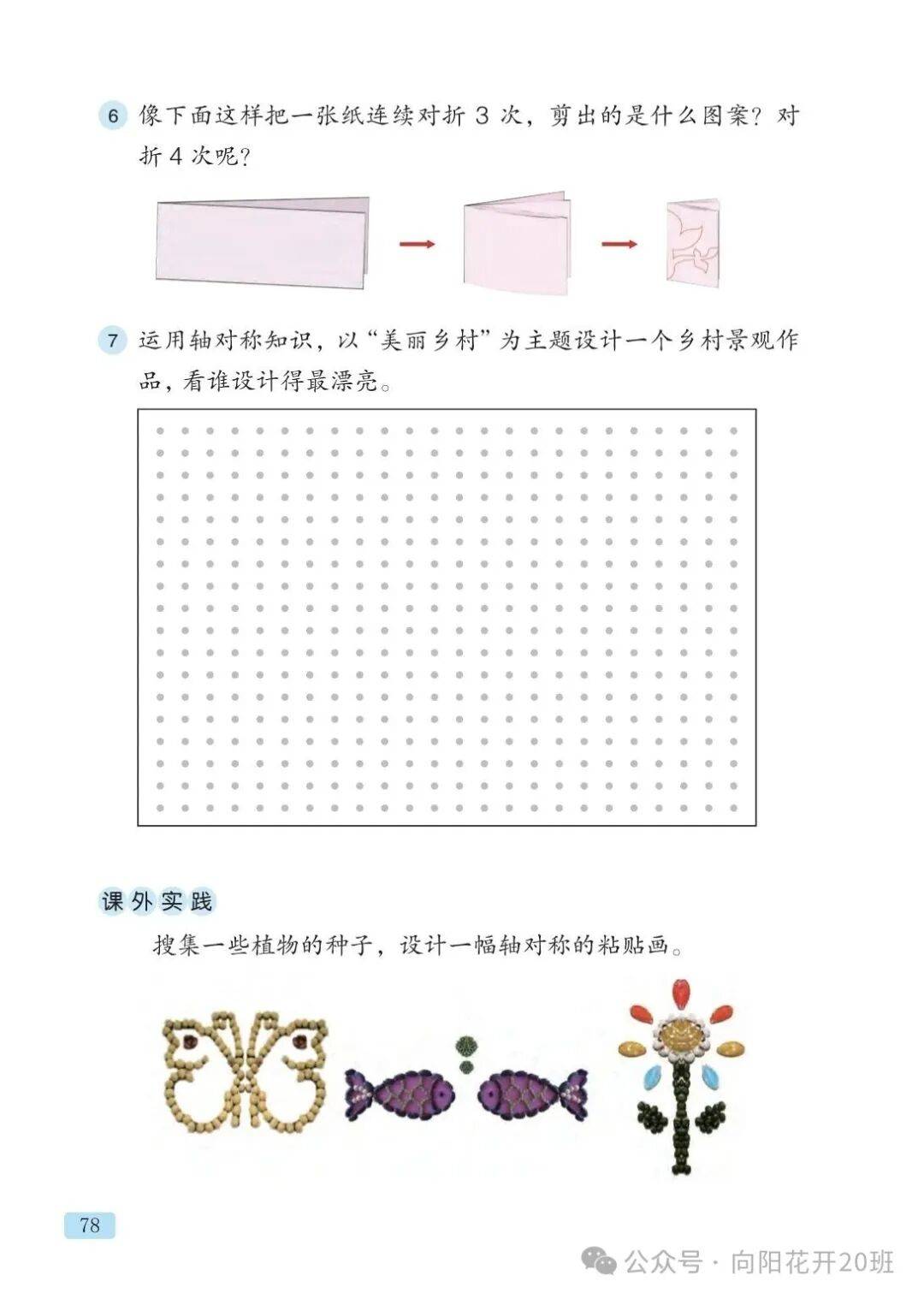 6 像下面这样把一张纸连续对折 3 次，剪出的是什么图案？对折 4 次呢？

7 运用轴对称知识，以“美丽乡村”为主题设计一个乡村景观作品，看谁设计得最漂亮。

课外实践

搜集一些植物的种子，设计一幅轴对称的粘贴画。

78

公众号 · 向阳花开20班